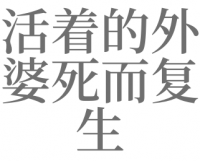 活着的外婆死而复生